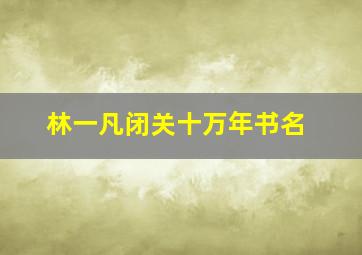 林一凡闭关十万年书名